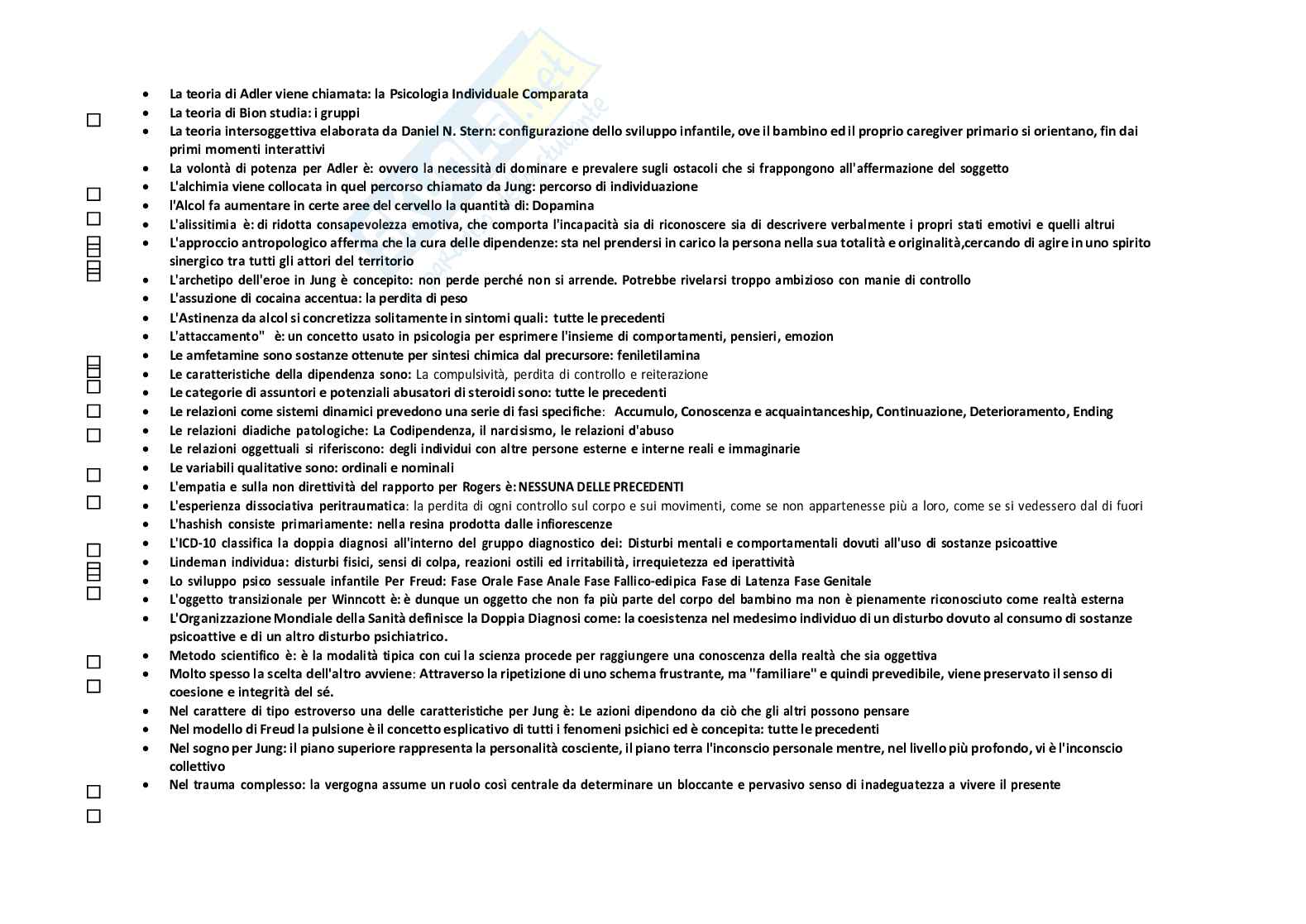 - La teoria di Adler viene chiamata: la Psicologia Individuale Comparata
- La teoria di Bion studia: i gruppi
- La teoria intersoggettiva elaborata da Daniel N. Stern: configurazione dello sviluppo infantile, ove il bambino ed il proprio caregiver primario si orientano, fin dai primi momenti interattivi
- La volontà di potenza per Adler è: ovvero la necessità di dominare e prevalere sugli ostacoli che si frappongono all'affermazione del soggetto
- L'alchimia viene collocata in quel percorso chiamato da Jung: percorso di individuazione
- l'Alcol fa aumentare in certe aree del cervello la quantità di: Dopamina
- L'alissitimia è: di ridotta consapevolezza emotiva, che comporta l'incapacità sia di riconoscere sia di descrivere verbalmente i propri stati emotivi e quelli altrui
- L'approccio antropologico afferma che la cura delle dipendenze: sta nel prendersi in carico la persona nella sua totalità e originalità,cercando di agire in uno spirito sinergico tra tutti gli attori del territorio
- L'archetipo dell'eroe in Jung è concepito: non perde perché non si arrende. Potrebbe rivelarsi troppo ambizioso con manie di controllo
- L'assuzione di cocaina accentua: la perdita di peso
- L'Astinenza da alcol si concretizza solitamente in sintomi quali: tutte le precedenti
- L'attaccamento" è: un concetto usato in psicologia per esprimere l'insieme di comportamenti, pensieri, emozion
- Le amfetamine sono sostanze ottenute per sintesi chimica dal precursore: feniletilamina
- Le caratteristiche della dipendenza sono: La compulsività, perdita di controllo e reiterazione
- Le categorie di assuntori e potenziali abusatori di steroidi sono: tutte le precedenti
- Le relazioni come sistemi dinamici prevedono una serie di fasi specifiche: Accumulo, Conoscenza e acquaintanceship, Continuazione, Deterioramento, Ending
- Le relazioni diadiche patologiche: La Codipendenza, il narcisismo, le relazioni d'abuso
- Le relazioni oggettuali si riferiscono: degli individui con altre persone esterne e interne reali e immaginarie
- Le variabili qualitative sono: ordinali e nominali
- L'empatia e sulla non direttività del rapporto per Rogers è: NESSUNA DELLE PRECEDENTI
- L'esperienza dissociativa peritraumatica: la perdita di ogni controllo sul corpo e sui movimenti, come se non appartenesse più a loro, come se si vedessero dal di fuori
- L'hashish consiste primariamente: nella resina prodotta dalle infiorescenze
- L'ICD-10 classifica la doppia diagnosi all'interno del gruppo diagnostico dei: Disturbi mentali e comportamentali dovuti all'uso di sostanze psicoattive
- Lindeman individua: disturbi fisici, sensi di colpa, reazioni ostili ed irritabilità, irrequietezza ed iperattività
- Lo sviluppo psico sessuale infantile Per Freud: Fase Orale Fase Anale Fase Fallico-edipica Fase di Latenza Fase Genitale
- L'oggetto transizionale per Winncott è: è dunque un oggetto che non fa più parte del corpo del bambino ma non è pienamente riconosciuto come realtà esterna
- L'Organizzazione Mondiale della Sanità definisce la Doppia Diagnosi come: la coesistenza nel medesimo individuo di un disturbo dovuto al consumo di sostanze psicoattive e di un altro disturbo psichiatrico.
- Metodo scientifico è: è la modalità tipica con cui la scienza procede per raggiungere una conoscenza della realtà che sia oggettiva
- Molto spesso la scelta dell'altro avviene: Attraverso la ripetizione di uno schema frustrante, ma "familiare" e quindi prevedibile, viene preservato il senso di coesione e integrità del sé.
- Nel carattere di tipo estroverso una delle caratteristiche per Jung è: Le azioni dipendono da ciò che gli altri possono pensare
- Nel modello di Freud la pulsione è il concetto esplicativo di tutti i fenomeni psichici ed è concepita: tutte le precedenti
- Nel sogno per Jung: il piano superiore rappresenta la personalità cosciente, il piano terra l'inconscio personale mentre, nel livello più profondo, vi è l'inconscio collettivo
- Nel trauma complesso: la vergogna assume un ruolo così centrale da determinare un bloccante e pervasivo senso di inadeguatezza a vivere il presente